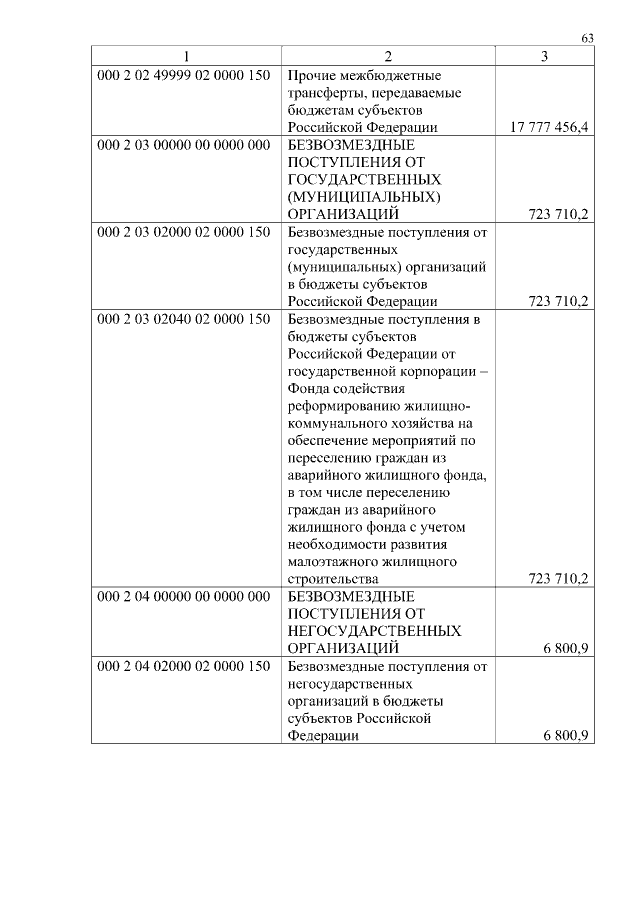 63

| 1 | 2 | 3 |
|---|---|---|
| 000 2 02 49999 02 0000 150 | Прочие межбюджетные трансферты, передаваемые бюджетам субъектов Российской Федерации | 17 777 456,4 |
| 000 2 03 00000 00 0000 000 | БЕЗВОЗМЕЗДНЫЕ ПОСТУПЛЕНИЯ ОТ ГОСУДАРСТВЕННЫХ (МУНИЦИПАЛЬНЫХ) ОРГАНИЗАЦИЙ | 723 710,2 |
| 000 2 03 02000 02 0000 150 | Безвозмездные поступления от государственных (муниципальных) организаций в бюджеты субъектов Российской Федерации | 723 710,2 |
| 000 2 03 02040 02 0000 150 | Безвозмездные поступления в бюджеты субъектов Российской Федерации от государственной корпорации – Фонда содействия реформированию жилищно-коммунального хозяйства на обеспечение мероприятий по переселению граждан из аварийного жилищного фонда, в том числе переселению граждан из аварийного жилищного фонда с учетом необходимости развития малоэтажного жилищного строительства | 723 710,2 |
| 000 2 04 00000 00 0000 000 | БЕЗВОЗМЕЗДНЫЕ ПОСТУПЛЕНИЯ ОТ НЕГОСУДАРСТВЕННЫХ ОРГАНИЗАЦИЙ | 6 800,9 |
| 000 2 04 02000 02 0000 150 | Безвозмездные поступления от негосударственных организаций в бюджеты субъектов Российской Федерации | 6 800,9 |